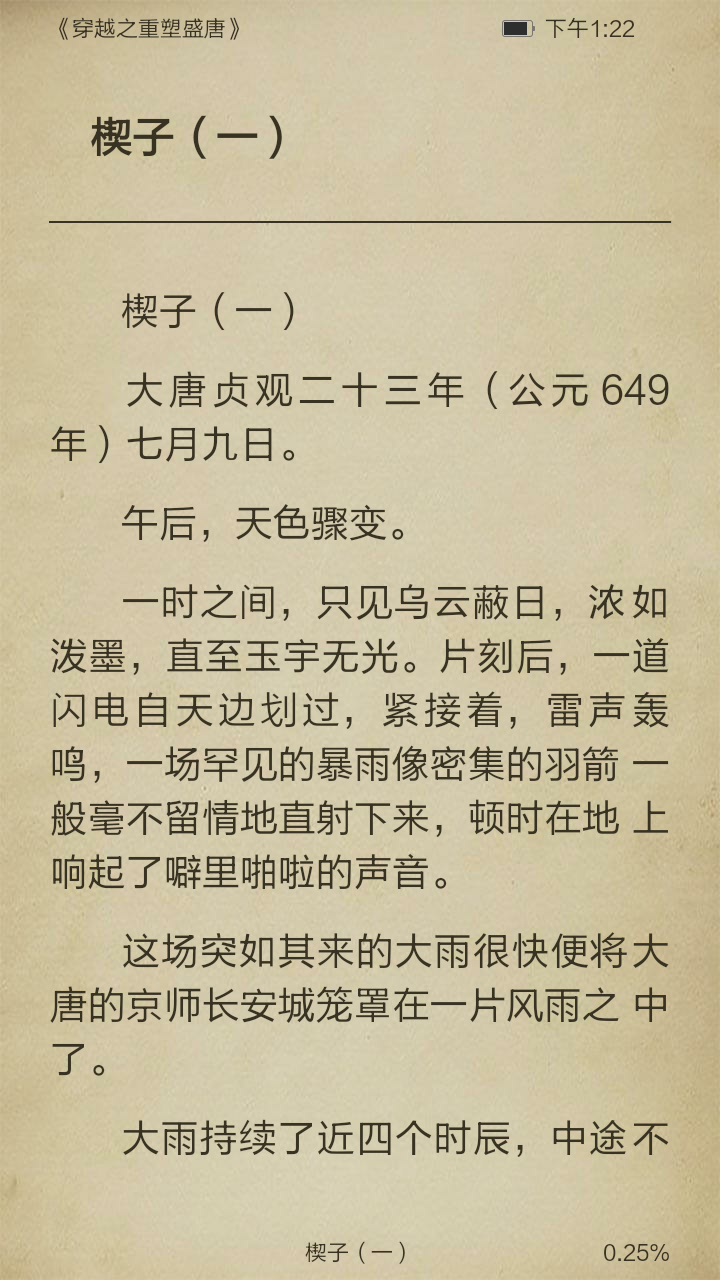 《穿越之重塑盛唐》 下午1:22

楔子（一）

楔子（一）

大唐贞观二十三年（公元649年）七月九日。

午后，天色骤变。

一时之间，只见乌云蔽日，浓如泼墨，直至玉宇无光。片刻后，一道闪电自天边划过，紧接着，雷声轰鸣，一场罕见的暴雨像密集的羽箭一般毫不留情地直射下来，顿时在地上响起了噼里啪啦的声音。

这场突如其来的大雨很快便将大唐的京师长安城笼罩在一片风雨之中了。

大雨持续了近四个时辰，中途不

楔子（一） 0.25%